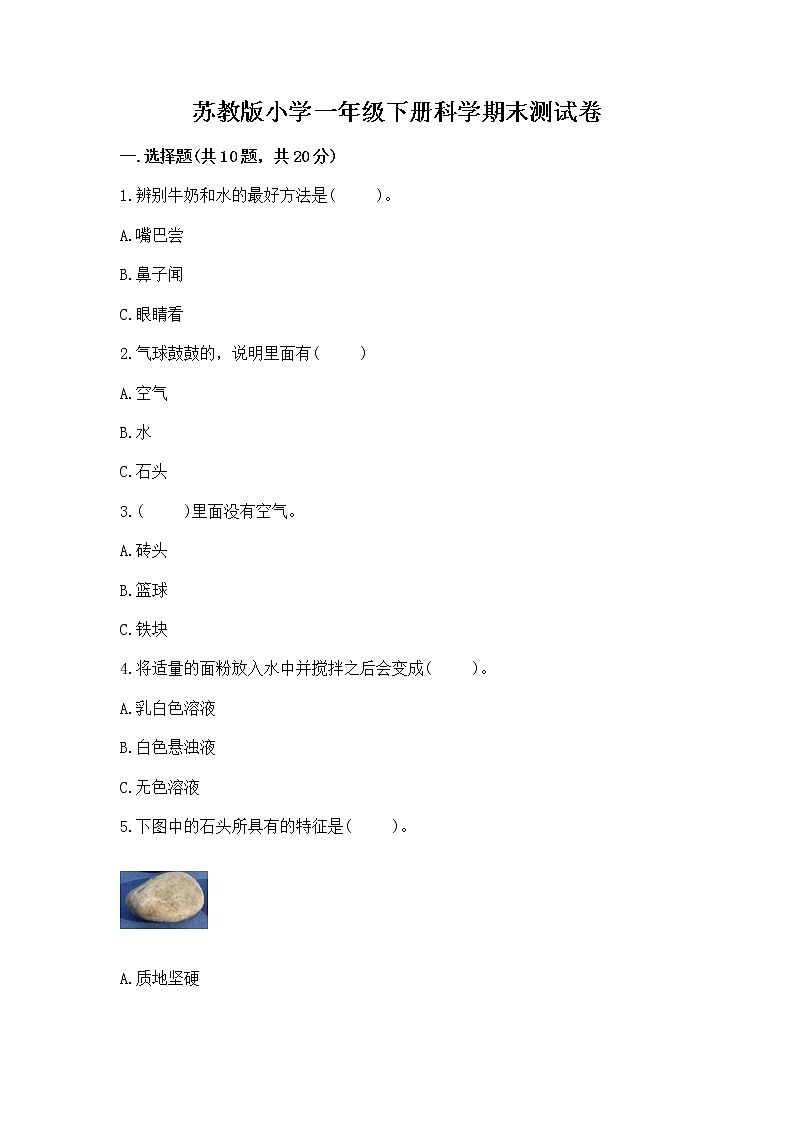 苏教版小学一年级下册科学期末测试卷

一.选择题(共10题，共20分)

1.辨别牛奶和水的最好方法是(　　)。

A.嘴巴尝

B.鼻子闻

C.眼睛看

2.气球鼓鼓的，说明里面有(　　)

A.空气

B.水

C.石头

3.(　　)里面没有空气。

A.砖头

B.篮球

C.铁块

4.将适量的面粉放入水中并搅拌之后会变成(　　)。

A.乳白色溶液

B.白色悬浊液

C.无色溶液

5.下图中的石头所具有的特征是(　　)。

A.质地坚硬